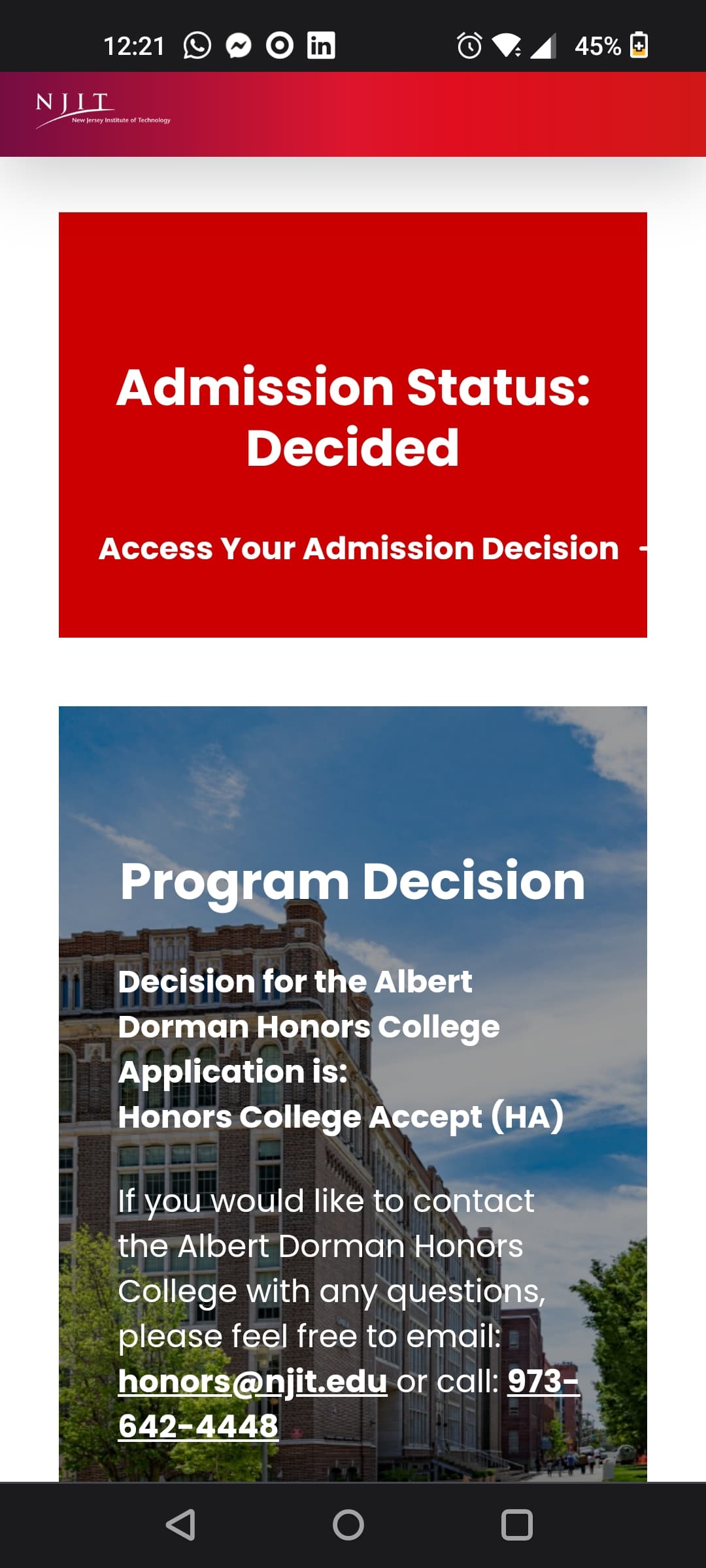 12:21 45%

NJIT
New Jersey Institute of Technology

Admission Status: Decided

Access Your Admission Decision

Program Decision

Decision for the Albert Dorman Honors College Application is:
Honors College Accept (HA)

If you would like to contact the Albert Dorman Honors College with any questions, please feel free to email: honors@njit.edu or call: 973-642-4448